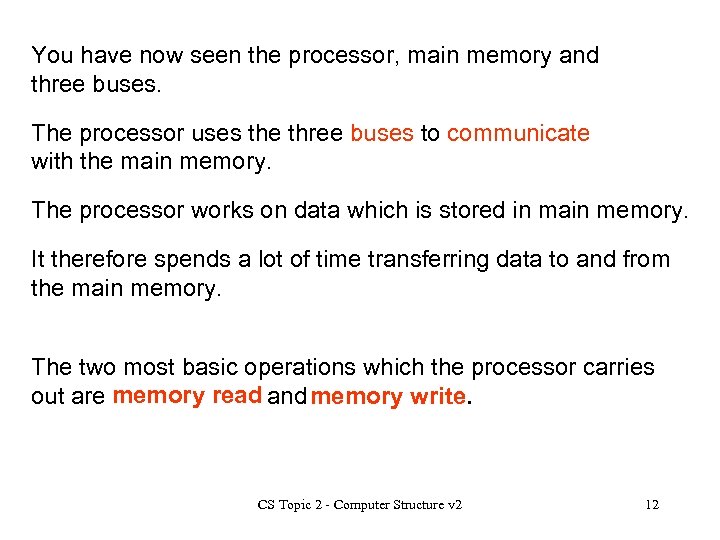 You have now seen the processor, main memory and three buses.

The processor uses the three buses to communicate with the main memory.

The processor works on data which is stored in main memory.

It therefore spends a lot of time transferring data to and from the main memory.

The two most basic operations which the processor carries out are memory read and memory write.

CS Topic 2 - Computer Structure v2

12